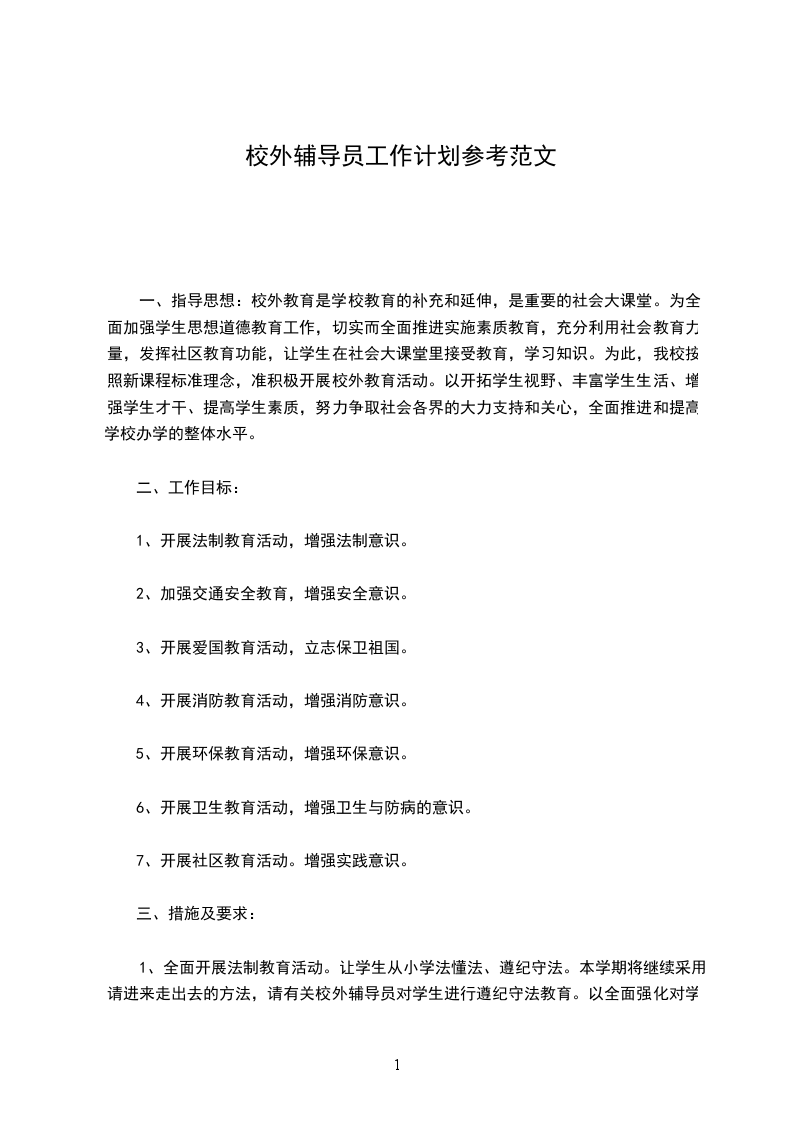 校外辅导员工作计划参考范文

一、指导思想：校外教育是学校教育的补充和延伸，是重要的社会大课堂。为全面加强学生思想道德教育工作，切实而全面推进实施素质教育，充分利用社会教育力量，发挥社区教育功能，让学生在社会大课堂里接受教育，学习知识。为此，我校按照新课程标准理念，准积极开展校外教育活动。以开拓学生视野、丰富学生生活、增强学生才干、提高学生素质，努力争取社会各界的大力支持和关心，全面推进和提高学校办学的整体水平。

二、工作目标：

1、开展法制教育活动，增强法制意识。

2、加强交通安全教育，增强安全意识。

3、开展爱国教育活动，立志保卫祖国。

4、开展消防教育活动，增强消防意识。

5、开展环保教育活动，增强环保意识。

6、开展卫生教育活动，增强卫生与防病的意识。

7、开展社区教育活动。增强实践意识。

三、措施及要求：

1、全面开展法制教育活动。让学生从小学法懂法、遵纪守法。本学期将继续采用请进来走出去的方法，请有关校外辅导员对学生进行遵纪守法教育。以全面强化对学

1